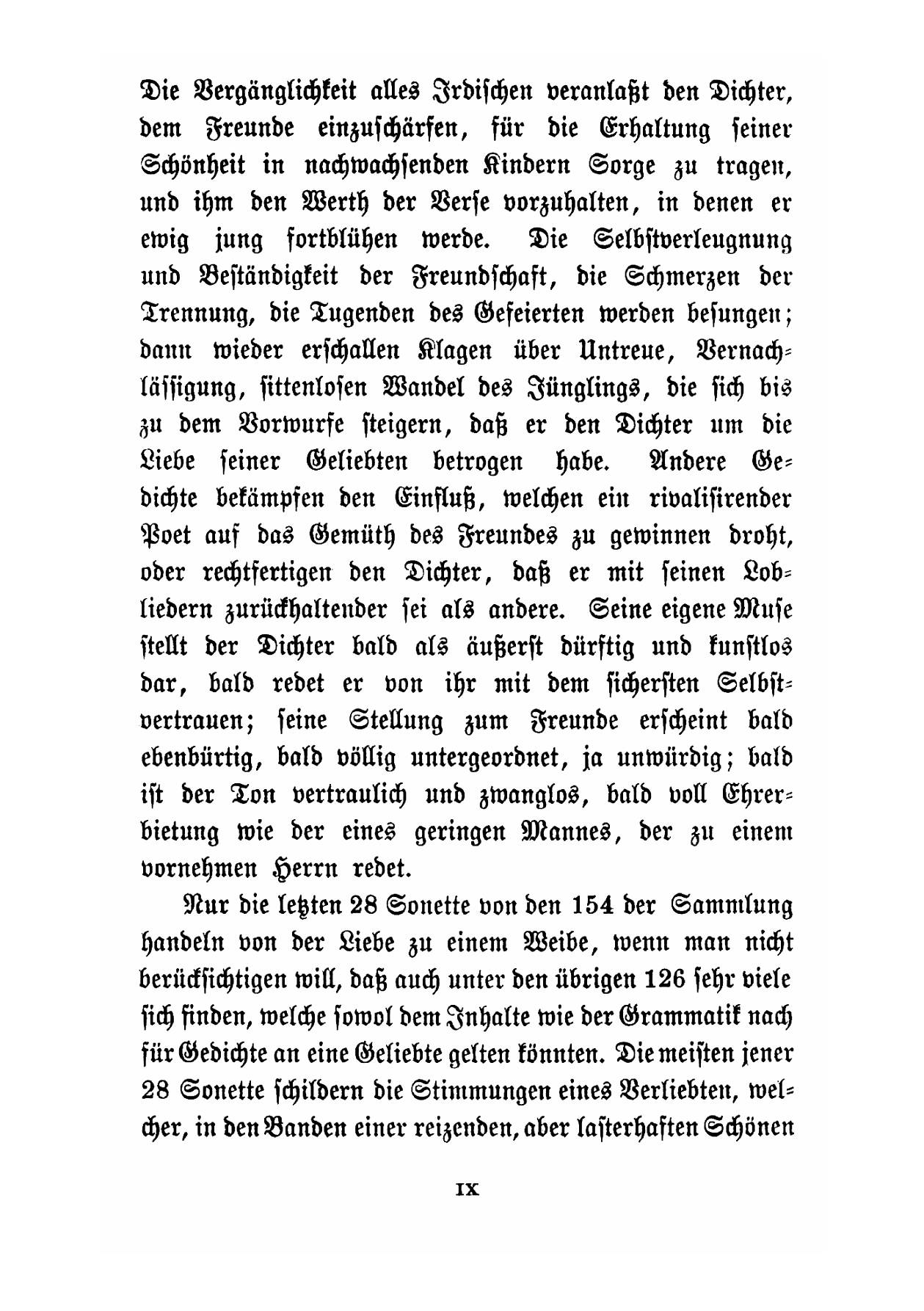 Die Vergänglichkeit alles Irdischen veranlaßt den Dichter, dem Freunde einzuschärfen, für die Erhaltung seiner Schönheit in nachwachsenden Kindern Sorge zu tragen, und ihm den Werth der Verse vorzuhalten, in denen er ewig jung fortblühen werde. Die Selbstverleugnung und Beständigkeit der Freundschaft, die Schmerzen der Trennung, die Tugenden des Gefeierten werden besungen; dann wieder erschallen Klagen über Untreue, Vernachlässigung, sittenlosen Wandel des Jünglings, die sich bis zu dem Vorwurfe steigern, daß er den Dichter um die Liebe seiner Geliebten betrogen habe. Andere Gedichte bekämpfen den Einfluß, welchen ein rivalisirender Poet auf das Gemüth des Freundes zu gewinnen droht, oder rechtfertigen den Dichter, daß er mit seinen Lobliedern zurückhaltender sei als andere. Seine eigene Muse stellt der Dichter bald als äußerst dürftig und kunstlos dar, bald redet er von ihr mit dem sichersten Selbstvertrauen; seine Stellung zum Freunde erscheint bald ebenbürtig, bald völlig untergeordnet, ja unwürdig; bald ist der Ton vertraulich und zwanglos, bald voll Ehrerbietung wie der eines geringen Mannes, der zu einem vornehmen Herrn redet.

Nur die letzten 28 Sonette von den 154 der Sammlung handeln von der Liebe zu einem Weibe, wenn man nicht berücksichtigen will, daß auch unter den übrigen 126 sehr viele sich finden, welche sowol dem Inhalte wie der Grammatik nach für Gedichte an eine Geliebte gelten könnten. Die meisten jener 28 Sonette schildern die Stimmungen eines Verliebten, welcher, in den Banden einer reizenden, aber lasterhaften Schönen

IX